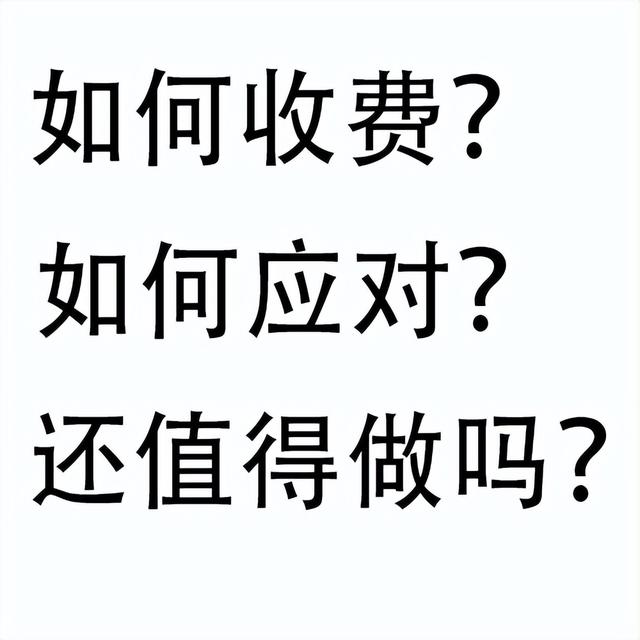 如何收费？
如何应对？
还值得做吗？